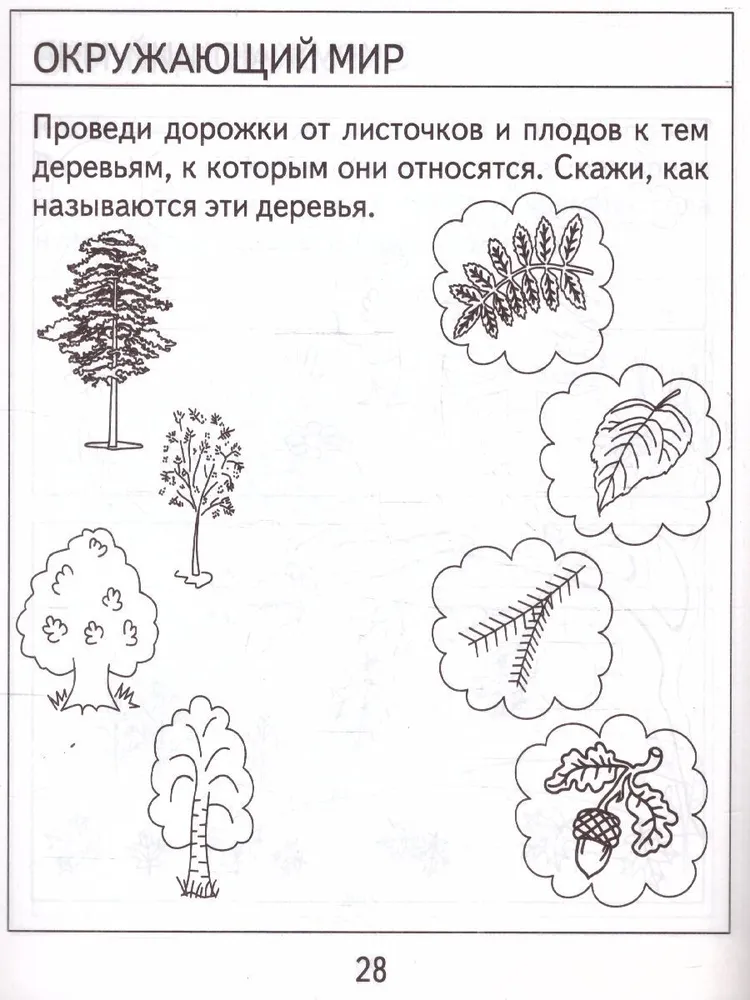 ОКРУЖАЮЩИЙ МИР

Проведи дорожки от листочков и плодов к тем деревьям, к которым они относятся. Скажи, как называются эти деревья.

28